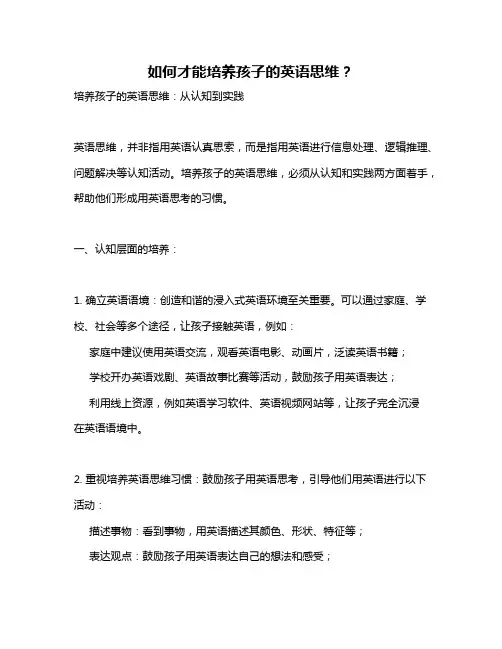 如何才能培养孩子的英语思维？

培养孩子的英语思维：从认知到实践

英语思维，并非指用英语认真思索，而是指用英语进行信息处理、逻辑推理、问题解决等认知活动。培养孩子的英语思维，必须从认知和实践两方面着手，帮助他们形成用英语思考的习惯。

一、认知层面的培养：

1. 确立英语语境：创造和谐的浸入式英语环境至关重要。可以通过家庭、学校、社会等多个途径，让孩子接触英语，例如：

家庭中建议使用英语交流，观看英语电影、动画片，泛读英语书籍；

学校开办英语戏剧、英语故事比赛等活动，鼓励孩子用英语表达；

利用线上资源，例如英语学习软件、英语视频网站等，让孩子完全沉浸在英语语境中。

2. 重视培养英语思维习惯：鼓励孩子用英语思考，引导他们用英语进行以下活动：

描述事物：看到事物，用英语描述其颜色、形状、特征等；

表达观点：鼓励孩子用英语表达自己的想法和感受；